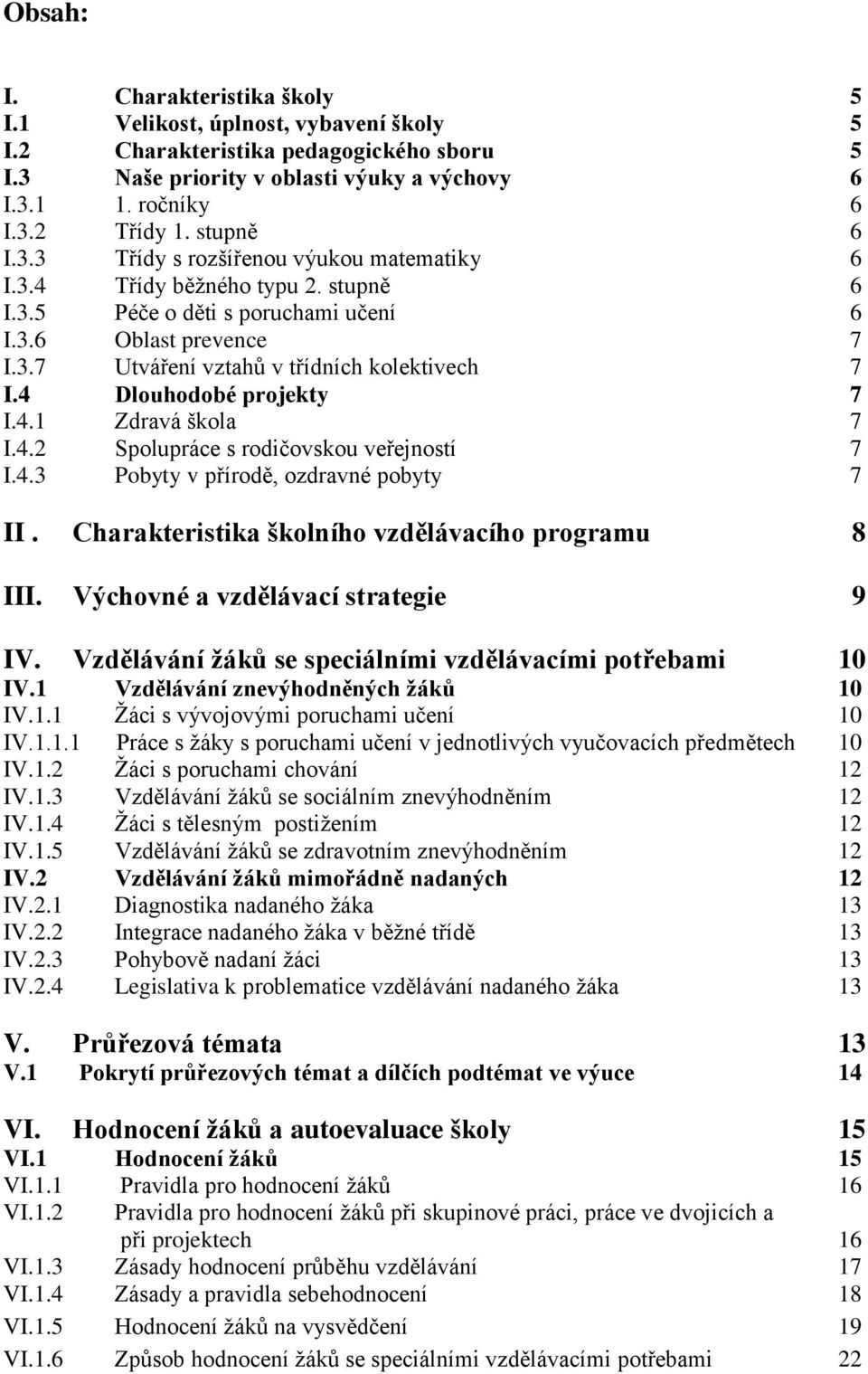 Obsah:

I. Charakteristika školy 5
I.1 Velikost, úplnost, vybavení školy 5
I.2 Charakteristika pedagogického sboru 5
I.3 Naše priority v oblasti výuky a výchovy 6
I.3.1 1. ročníky 6
I.3.2 Třídy 1. stupně 6
I.3.3 Třídy s rozšířenou výukou matematiky 6
I.3.4 Třídy běžného typu 2. stupně 6
I.3.5 Péče o děti s poruchami učení 6
I.3.6 Oblast prevence 7
I.3.7 Utváření vztahů v třídních kolektivech 7
I.4 Dlouhodobé projekty 7
I.4.1 Zdravá škola 7
I.4.2 Spolupráce s rodičovskou veřejností 7
I.4.3 Pobyty v přírodě, ozdravné pobyty 7

II . Charakteristika školního vzdělávacího programu 8

III. Výchovné a vzdělávací strategie 9

IV. Vzdělávání žáků se speciálními vzdělávacími potřebami 10
IV.1 Vzdělávání znevýhodněných žáků 10
IV.1.1 Žáci s vývojovými poruchami učení 10
IV.1.1.1 Práce s žáky s poruchami učení v jednotlivých vyučovacích předmětech 10
IV.1.2 Žáci s poruchami chování 12
IV.1.3 Vzdělávání žáků se sociálním znevýhodněním 12
IV.1.4 Žáci s tělesným postižením 12
IV.1.5 Vzdělávání žáků se zdravotním znevýhodněním 12
IV.2 Vzdělávání žáků mimořádně nadaných 12
IV.2.1 Diagnostika nadaného žáka 13
IV.2.2 Integrace nadaného žáka v běžné třídě 13
IV.2.3 Pohybově nadaní žáci 13
IV.2.4 Legislativa k problematice vzdělávání nadaného žáka 13

V. Průřezová témata 13
V.1 Pokrytí průřezových témat a dílčích podtémat ve výuce 14

VI. Hodnocení žáků a autoevaluace školy 15
VI.1 Hodnocení žáků 15
VI.1.1 Pravidla pro hodnocení žáků 16
VI.1.2 Pravidla pro hodnocení žáků při skupinové práci, práce ve dvojicích a při projektech 16
VI.1.3 Zásady hodnocení průběhu vzdělávání 17
VI.1.4 Zásady a pravidla sebehodnocení 18
VI.1.5 Hodnocení žáků na vysvědčení 19
VI.1.6 Způsob hodnocení žáků se speciálními vzdělávacími potřebami 22